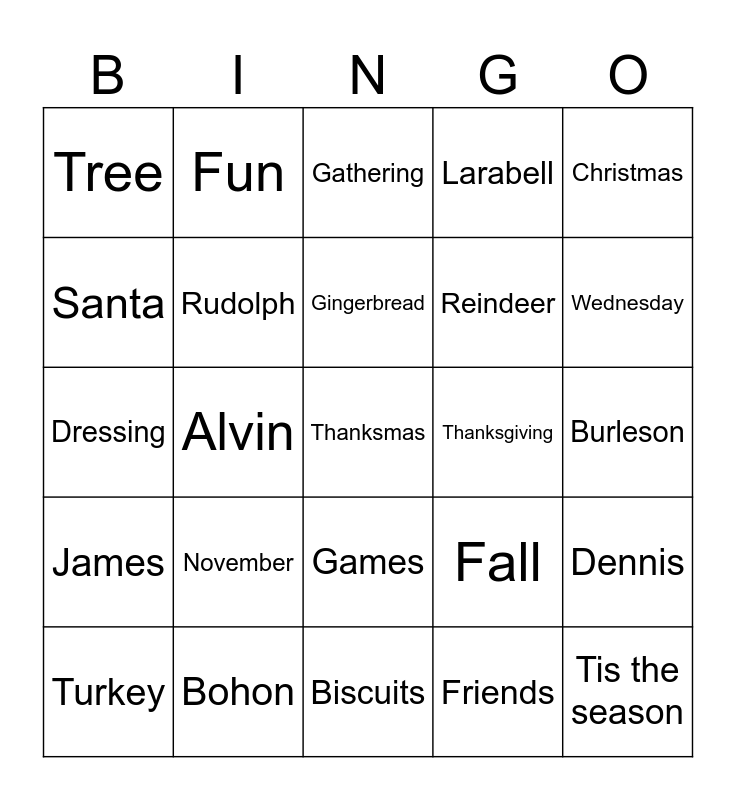 | B | I | N | G | O |
|---|---|---|---|---|
| Tree | Fun | Gathering | Larabell | Christmas |
| Santa | Rudolph | Gingerbread | Reindeer | Wednesday |
| Dressing | Alvin | Thanksmas | Thanksgiving | Burleson |
| James | November | Games | Fall | Dennis |
| Turkey | Bohon | Biscuits | Friends | Tis the season |